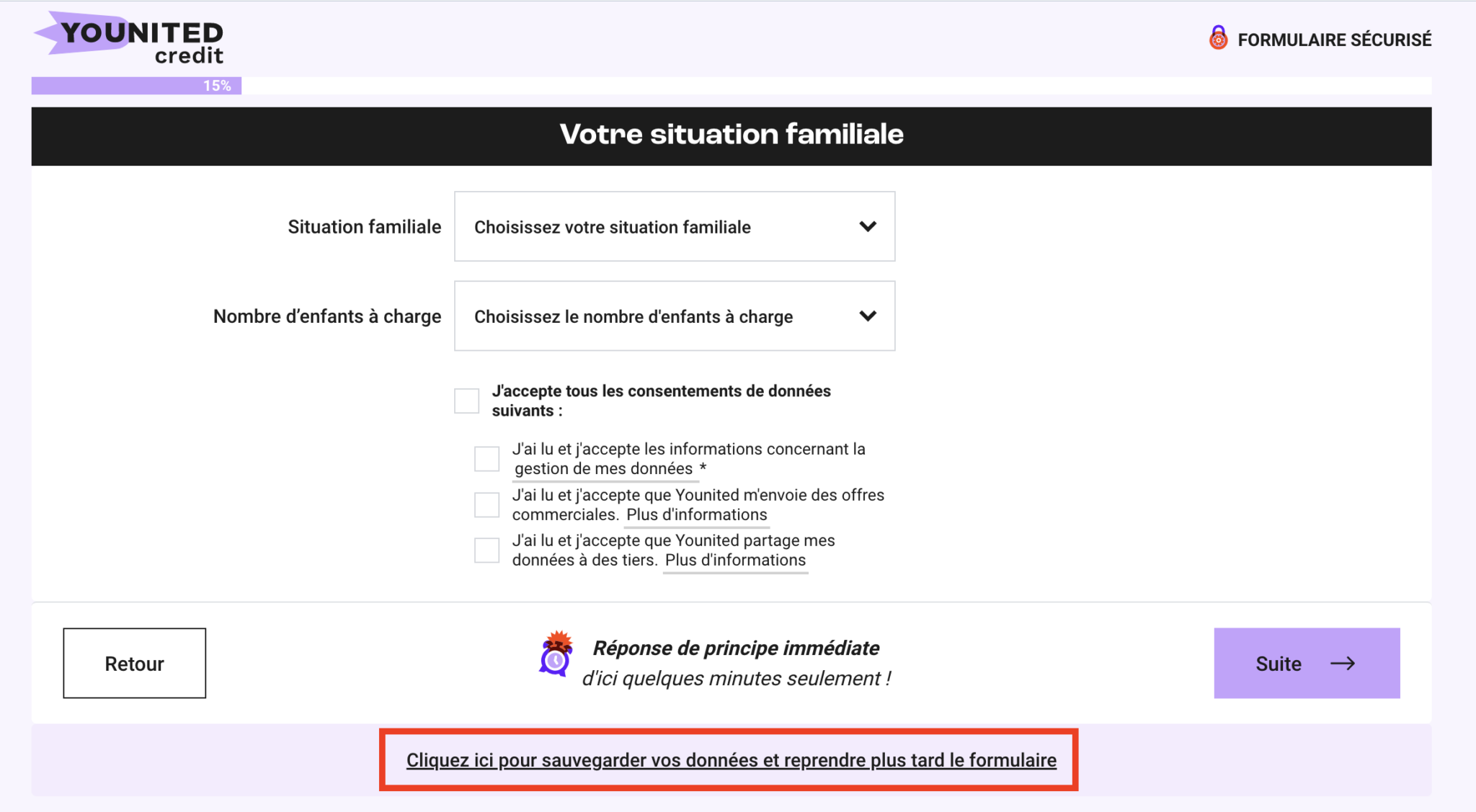 YOUNITED credit

FORMULAIRE SÉCURISÉ

15%

Votre situation familiale

Situation familiale

Choisissez votre situation familiale

Nombre d'enfants à charge

Choisissez le nombre d'enfants à charge

J'accepte tous les consentements de données suivants :

J'ai lu et j'accepte les informations concernant la gestion de mes données *

J'ai lu et j'accepte que Younited m'envoie des offres commerciales. Plus d'informations

J'ai lu et j'accepte que Younited partage mes données à des tiers. Plus d'informations

Retour

Réponse de principe immédiate
d'ici quelques minutes seulement !

Suite

Cliquez ici pour sauvegarder vos données et reprendre plus tard le formulaire